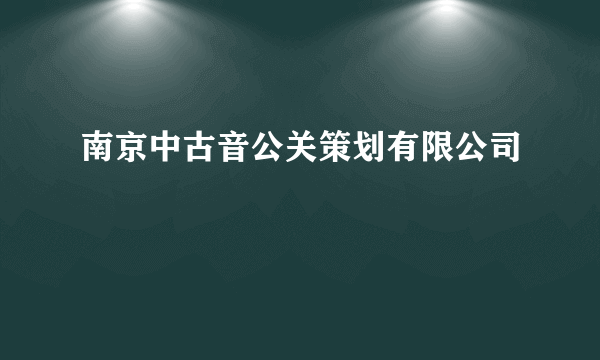 南京中古音公关策划有限公司